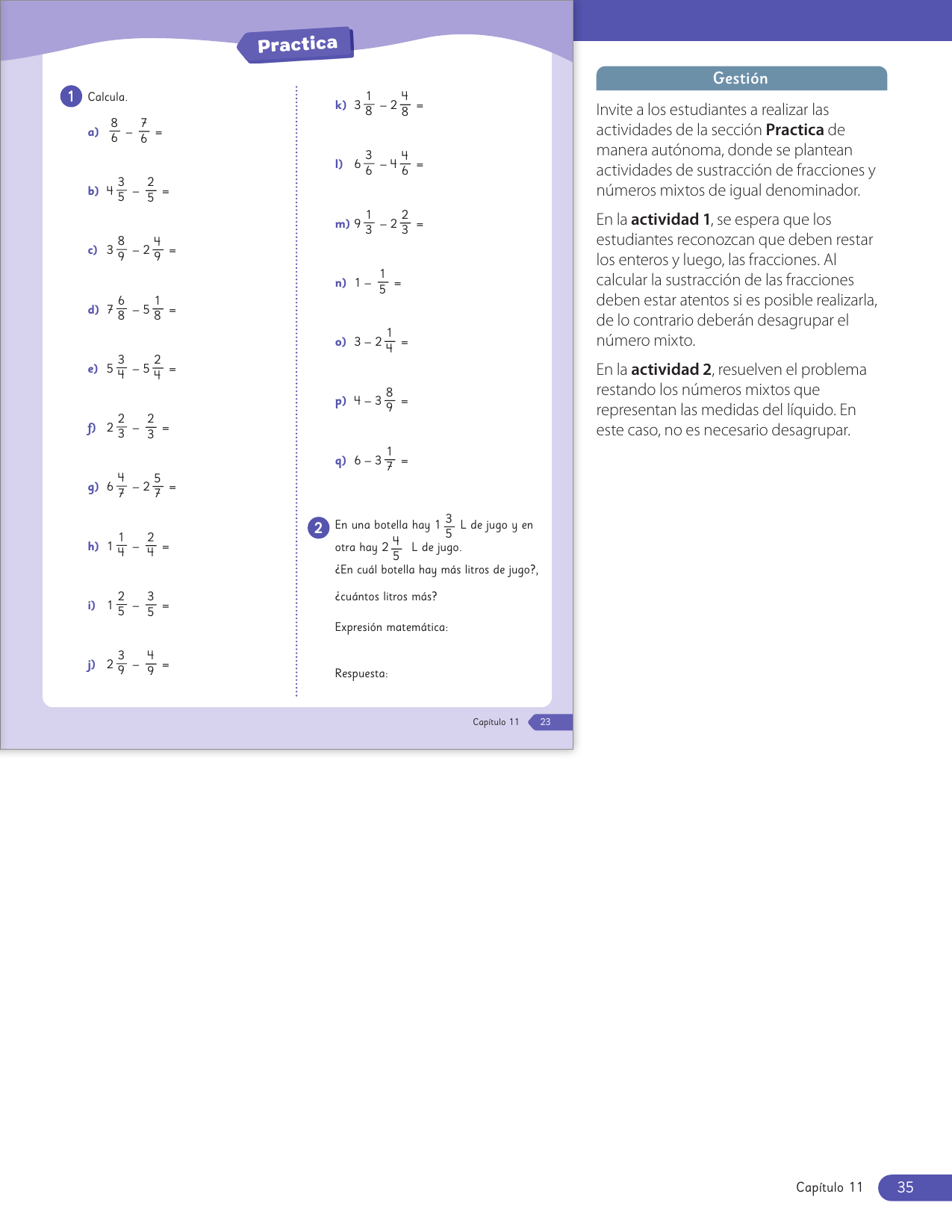 Practica

1 Calcula.

a) $\frac{8}{6} - \frac{7}{6} =$

b) $4\frac{3}{5} - \frac{2}{5} =$

c) $3\frac{8}{9} - 2\frac{4}{9} =$

d) $7\frac{6}{8} - 5\frac{1}{8} =$

e) $5\frac{3}{4} - 5\frac{2}{4} =$

f) $2\frac{2}{3} - \frac{2}{3} =$

g) $6\frac{4}{7} - 2\frac{5}{7} =$

h) $1\frac{1}{4} - \frac{2}{4} =$

i) $1\frac{2}{5} - \frac{3}{5} =$

j) $2\frac{3}{9} - \frac{4}{9} =$

k) $3\frac{1}{8} - 2\frac{4}{8} =$

l) $6\frac{3}{6} - 4\frac{4}{6} =$

m) $9\frac{1}{3} - 2\frac{2}{3} =$

n) $1 - \frac{1}{5} =$

o) $3 - 2\frac{1}{4} =$

p) $4 - 3\frac{8}{9} =$

q) $6 - 3\frac{1}{7} =$

2 En una botella hay $1\frac{3}{5}$ L de jugo y en otra hay $2\frac{4}{5}$ L de jugo.
¿En cuál botella hay más litros de jugo?, ¿cuántos litros más?

Expresión matemática:

Respuesta:

Capítulo 11 23

Gestión

Invite a los estudiantes a realizar las actividades de la sección **Practica** de manera autónoma, donde se plantean actividades de sustracción de fracciones y números mixtos de igual denominador.

En la **actividad 1**, se espera que los estudiantes reconozcan que deben restar los enteros y luego, las fracciones. Al calcular la sustracción de las fracciones deben estar atentos si es posible realizarla, de lo contrario deberán desagrupar el número mixto.

En la **actividad 2**, resuelven el problema restando los números mixtos que representan las medidas del líquido. En este caso, no es necesario desagrupar.

Capítulo 11 35